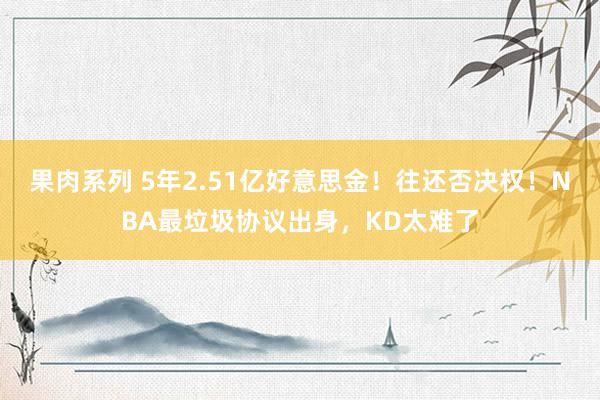 果肉系列 5年2.51亿好意思金！往还否决权！NBA最垃圾协议出身，KD太难了